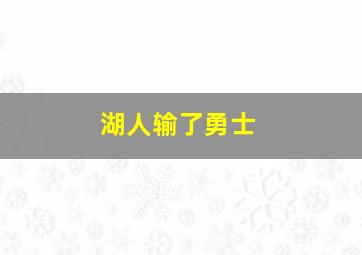 湖人输了勇士